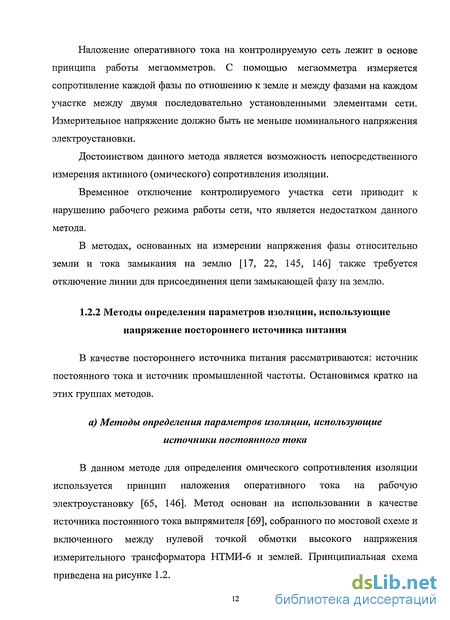 Наложение оперативного тока на контролируемую сеть лежит в основе принципа работы мегаомметров. С помощью мегаомметра измеряется сопротивление каждой фазы по отношению к земле и между фазами на каждом участке между двумя последовательно установленными элементами сети. Измерительное напряжение должно быть не меньше номинального напряжения электроустановки.

Достоинством данного метода является возможность непосредственного измерения активного (омического) сопротивления изоляции.

Временное отключение контролируемого участка сети приводит к нарушению рабочего режима работы сети, что является недостатком данного метода.

В методах, основанных на измерении напряжения фазы относительно земли и тока замыкания на землю [17, 22, 145, 146] также требуется отключение линии для присоединения цепи замыкающей фазу на землю.

1.2.2 Методы определения параметров изоляции, использующие напряжение постороннего источника питания

В качестве постороннего источника питания рассматриваются: источник постоянного тока и источник промышленной частоты. Остановимся кратко на этих группах методов.

а) Методы определения параметров изоляции, использующие источники постоянного тока

В данном методе для определения омического сопротивления изоляции используется принцип наложения оперативного тока на рабочую электроустановку [65, 146]. Метод основан на использовании в качестве источника постоянного тока выпрямителя [69], собранного по мостовой схеме и включенного между нулевой точкой обмотки высокого напряжения измерительного трансформатора НТМИ-6 и землей. Принципиальная схема приведена на рисунке 1.2.

12

dsLib.net
библиотека диссертаций